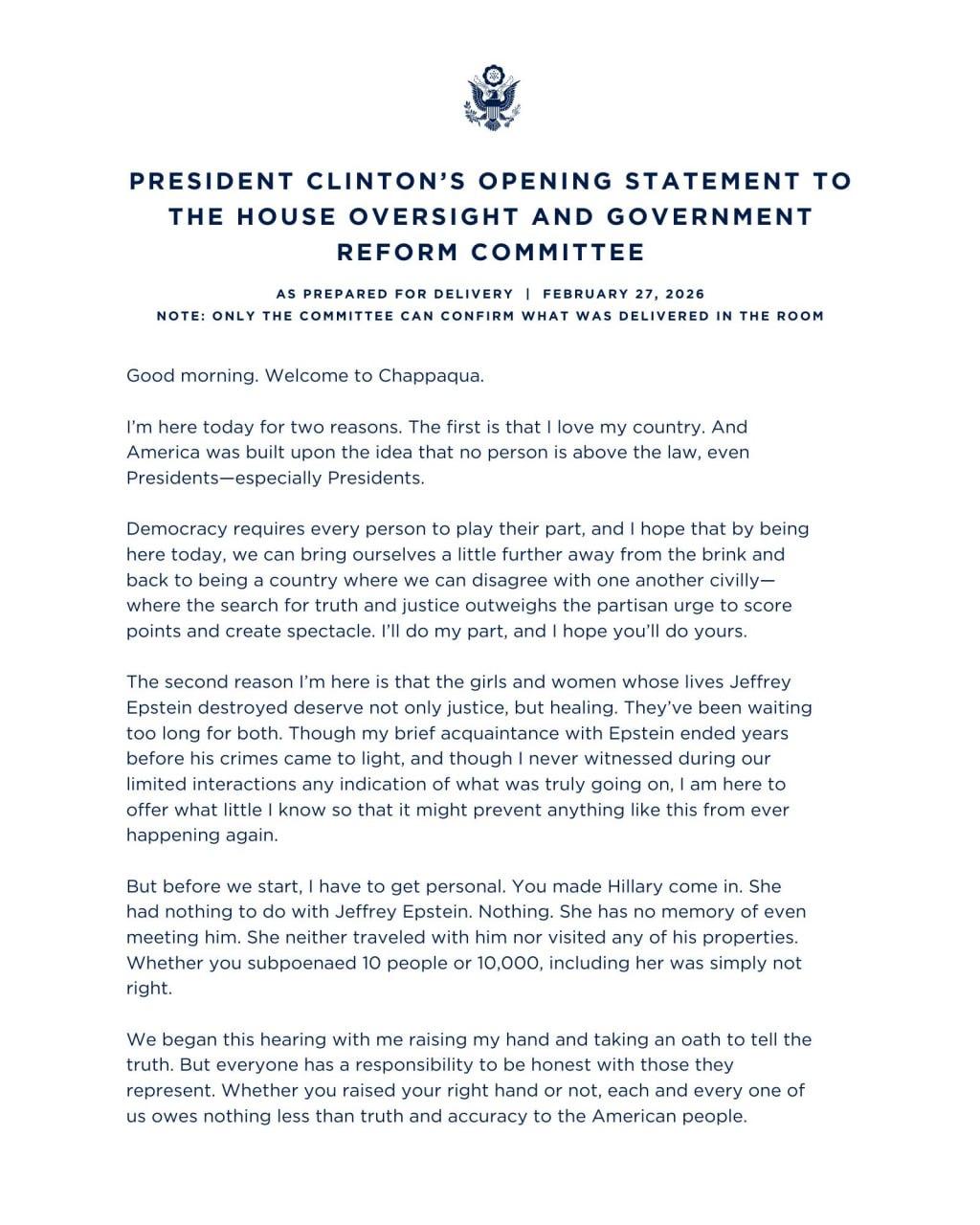 PRESIDENT CLINTON'S OPENING STATEMENT TO THE HOUSE OVERSIGHT AND GOVERNMENT REFORM COMMITTEE

AS PREPARED FOR DELIVERY | FEBRUARY 27, 2026
NOTE: ONLY THE COMMITTEE CAN CONFIRM WHAT WAS DELIVERED IN THE ROOM

Good morning. Welcome to Chappaqua.

I'm here today for two reasons. The first is that I love my country. And America was built upon the idea that no person is above the law, even Presidents—especially Presidents.

Democracy requires every person to play their part, and I hope that by being here today, we can bring ourselves a little further away from the brink and back to being a country where we can disagree with one another civilly—where the search for truth and justice outweighs the partisan urge to score points and create spectacle. I'll do my part, and I hope you'll do yours.

The second reason I'm here is that the girls and women whose lives Jeffrey Epstein destroyed deserve not only justice, but healing. They've been waiting too long for both. Though my brief acquaintance with Epstein ended years before his crimes came to light, and though I never witnessed during our limited interactions any indication of what was truly going on, I am here to offer what little I know so that it might prevent anything like this from ever happening again.

But before we start, I have to get personal. You made Hillary come in. She had nothing to do with Jeffrey Epstein. Nothing. She has no memory of even meeting him. She neither traveled with him nor visited any of his properties. Whether you subpoenaed 10 people or 10,000, including her was simply not right.

We began this hearing with me raising my hand and taking an oath to tell the truth. But everyone has a responsibility to be honest with those they represent. Whether you raised your right hand or not, each and every one of us owes nothing less than truth and accuracy to the American people.